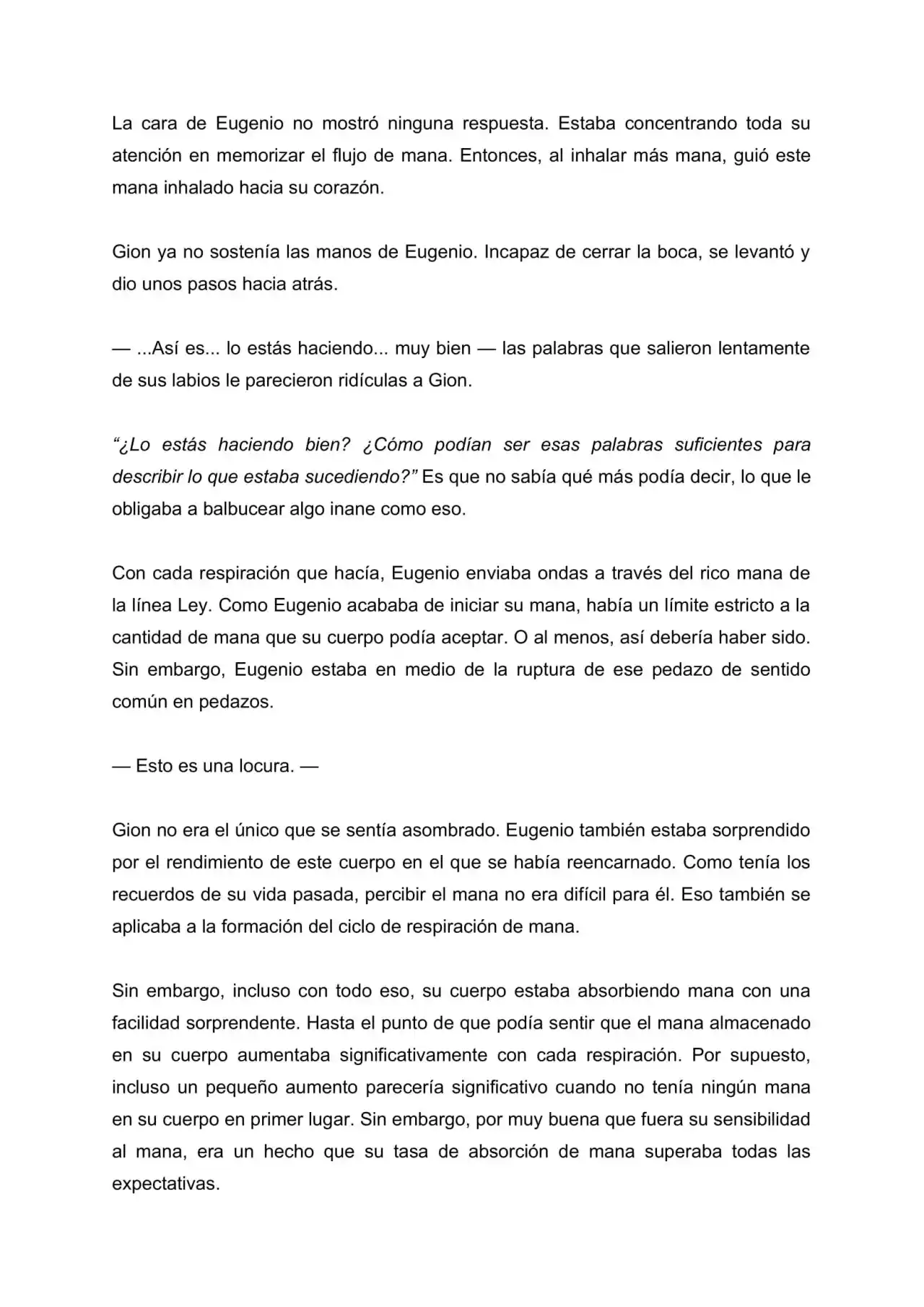 La cara de Eugenio no mostró ninguna respuesta. Estaba concentrando toda su atención en memorizar el flujo de mana. Entonces, al inhalar más mana, guió este mana inhalado hacia su corazón.

Gion ya no sostenía las manos de Eugenio. Incapaz de cerrar la boca, se levantó y dio unos pasos hacia atrás.

— ...Así es... lo estás haciendo... muy bien — las palabras que salieron lentamente de sus labios le parecieron ridículas a Gion.

“¿Lo estás haciendo bien? ¿Cómo podían ser esas palabras suficientes para describir lo que estaba sucediendo?” Es que no sabía qué más podía decir, lo que le obligaba a balbucear algo inane como eso.

Con cada respiración que hacía, Eugenio enviaba ondas a través del rico mana de la línea Ley. Como Eugenio acababa de iniciar su mana, había un límite estricto a la cantidad de mana que su cuerpo podía aceptar. O al menos, así debería haber sido. Sin embargo, Eugenio estaba en medio de la ruptura de ese pedazo de sentido común en pedazos.

— Esto es una locura. —

Gion no era el único que se sentía asombrado. Eugenio también estaba sorprendido por el rendimiento de este cuerpo en el que se había reencarnado. Como tenía los recuerdos de su vida pasada, percibir el mana no era difícil para él. Eso también se aplicaba a la formación del ciclo de respiración de mana.

Sin embargo, incluso con todo eso, su cuerpo estaba absorbiendo mana con una facilidad sorprendente. Hasta el punto de que podía sentir que el mana almacenado en su cuerpo aumentaba significativamente con cada respiración. Por supuesto, incluso un pequeño aumento parecería significativo cuando no tenía ningún mana en su cuerpo en primer lugar. Sin embargo, por muy buena que fuera su sensibilidad al mana, era un hecho que su tasa de absorción de mana superaba todas las expectativas.